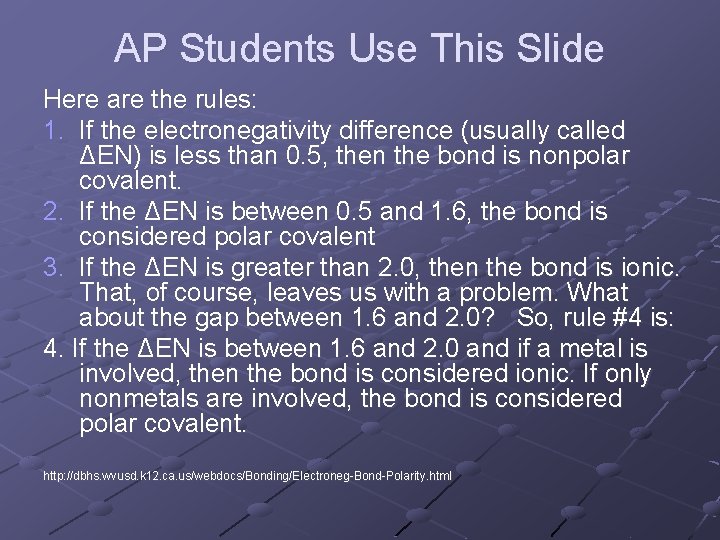 AP Students Use This Slide

Here are the rules:

1. If the electronegativity difference (usually called ΔEN) is less than 0.5, then the bond is nonpolar covalent.
2. If the ΔEN is between 0.5 and 1.6, the bond is considered polar covalent
3. If the ΔEN is greater than 2.0, then the bond is ionic. That, of course, leaves us with a problem. What about the gap between 1.6 and 2.0? So, rule #4 is:

4. If the ΔEN is between 1.6 and 2.0 and if a metal is involved, then the bond is considered ionic. If only nonmetals are involved, the bond is considered polar covalent.

http://dbhs.wvusd.k12.ca.us/webdocs/Bonding/Electroneg-Bond-Polarity.html